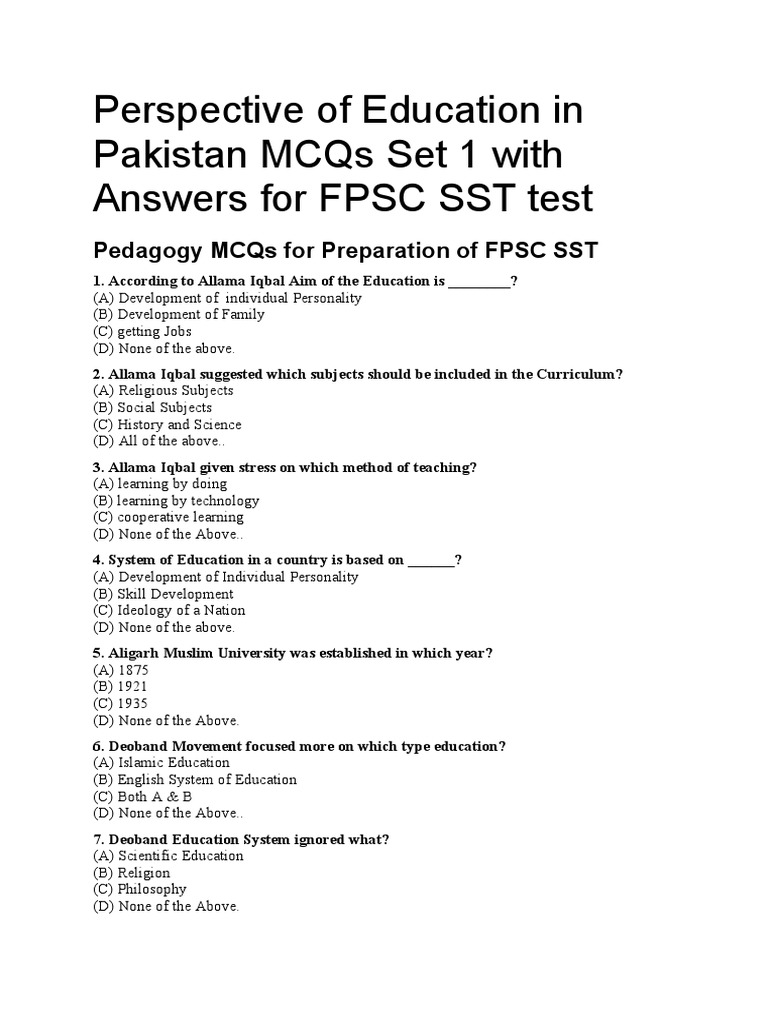 Perspective of Education in Pakistan MCQs Set 1 with Answers for FPSC SST test

Pedagogy MCQs for Preparation of FPSC SST

1. According to Allama Iqbal Aim of the Education is _________?
(A) Development of individual Personality
(B) Development of Family
(C) getting Jobs
(D) None of the above.

2. Allama Iqbal suggested which subjects should be included in the Curriculum?
(A) Religious Subjects
(B) Social Subjects
(C) History and Science
(D) All of the above..

3. Allama Iqbal given stress on which method of teaching?
(A) learning by doing
(B) learning by technology
(C) cooperative learning
(D) None of the Above..

4. System of Education in a country is based on _______?
(A) Development of Individual Personality
(B) Skill Development
(C) Ideology of a Nation
(D) None of the above.

5. Aligarh Muslim University was established in which year?
(A) 1875
(B) 1921
(C) 1935
(D) None of the Above.

6. Deoband Movement focused more on which type education?
(A) Islamic Education
(B) English System of Education
(C) Both A & B
(D) None of the Above..

7. Deoband Education System ignored what?
(A) Scientific Education
(B) Religion
(C) Philosophy
(D) None of the Above.